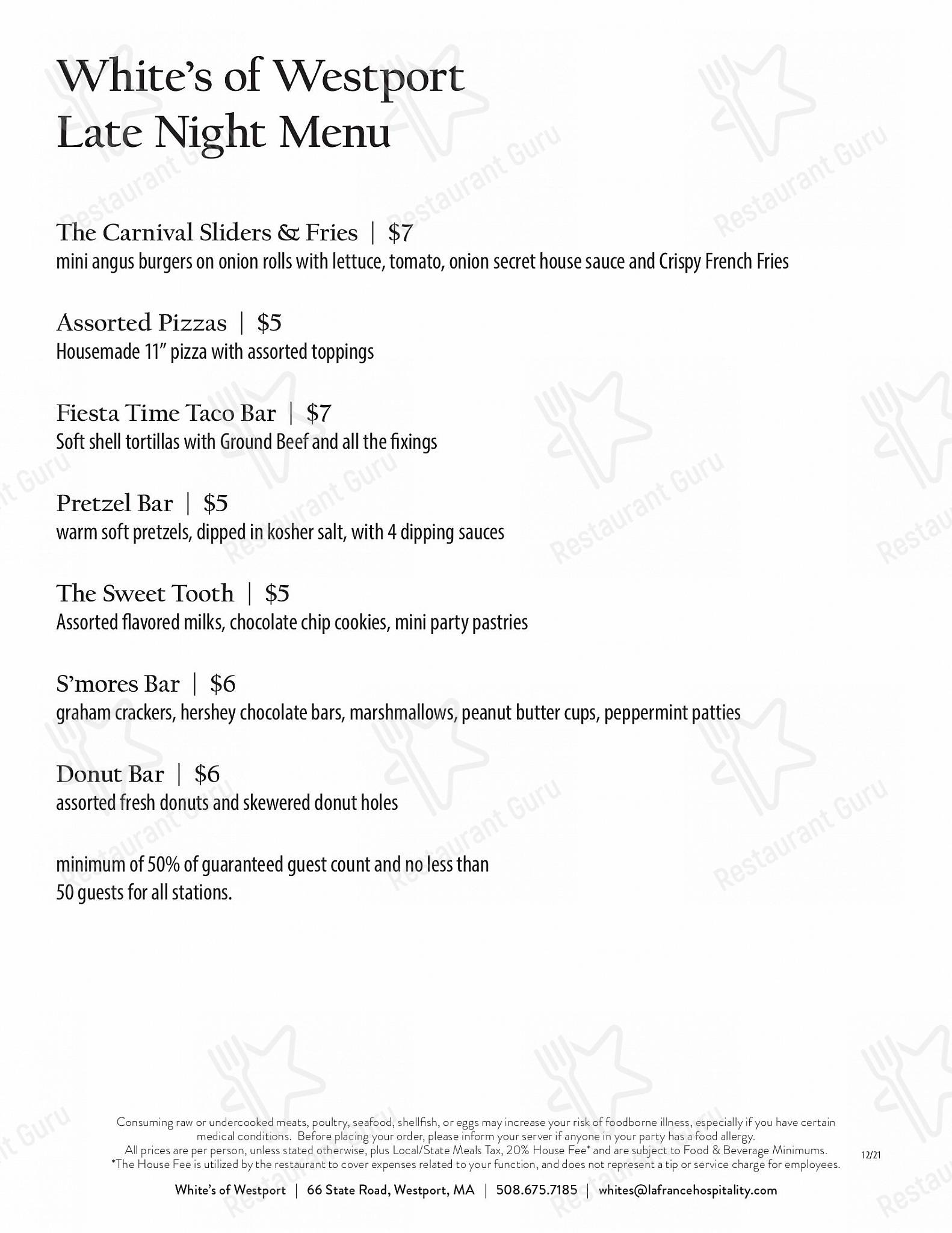 White's of Westport
Late Night Menu

The Carnival Sliders & Fries | $7
mini angus burgers on onion rolls with lettuce, tomato, onion secret house sauce and Crispy French Fries

Assorted Pizzas | $5
Housemade 11" pizza with assorted toppings

Fiesta Time Taco Bar | $7
Soft shell tortillas with Ground Beef and all the fixings

Pretzel Bar | $5
warm soft pretzels, dipped in kosher salt, with 4 dipping sauces

The Sweet Tooth | $5
Assorted flavored milks, chocolate chip cookies, mini party pastries

S'mores Bar | $6
graham crackers, hershey chocolate bars, marshmallows, peanut butter cups, peppermint patties

Donut Bar | $6
assorted fresh donuts and skewered donut holes

minimum of 50% of guaranteed guest count and no less than 50 guests for all stations.

Consuming raw or undercooked meats, poultry, seafood, shellfish, or eggs may increase your risk of foodborne illness, especially if you have certain medical conditions. Before placing your order, please inform your server if anyone in your party has a food allergy.
All prices are per person, unless stated otherwise, plus Local/State Meals Tax, 20% House Fee* and are subject to Food & Beverage Minimums.
*The House Fee is utilized by the restaurant to cover expenses related to your function, and does not represent a tip or service charge for employees.

12/21

White's of Westport | 66 State Road, Westport, MA | 508.675.7185 | whites@lafrancehospitality.com

Restaurant Guru